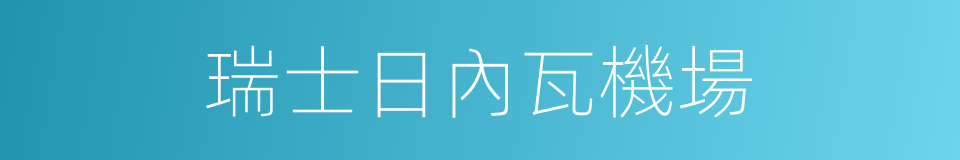 瑞士日內瓦機場